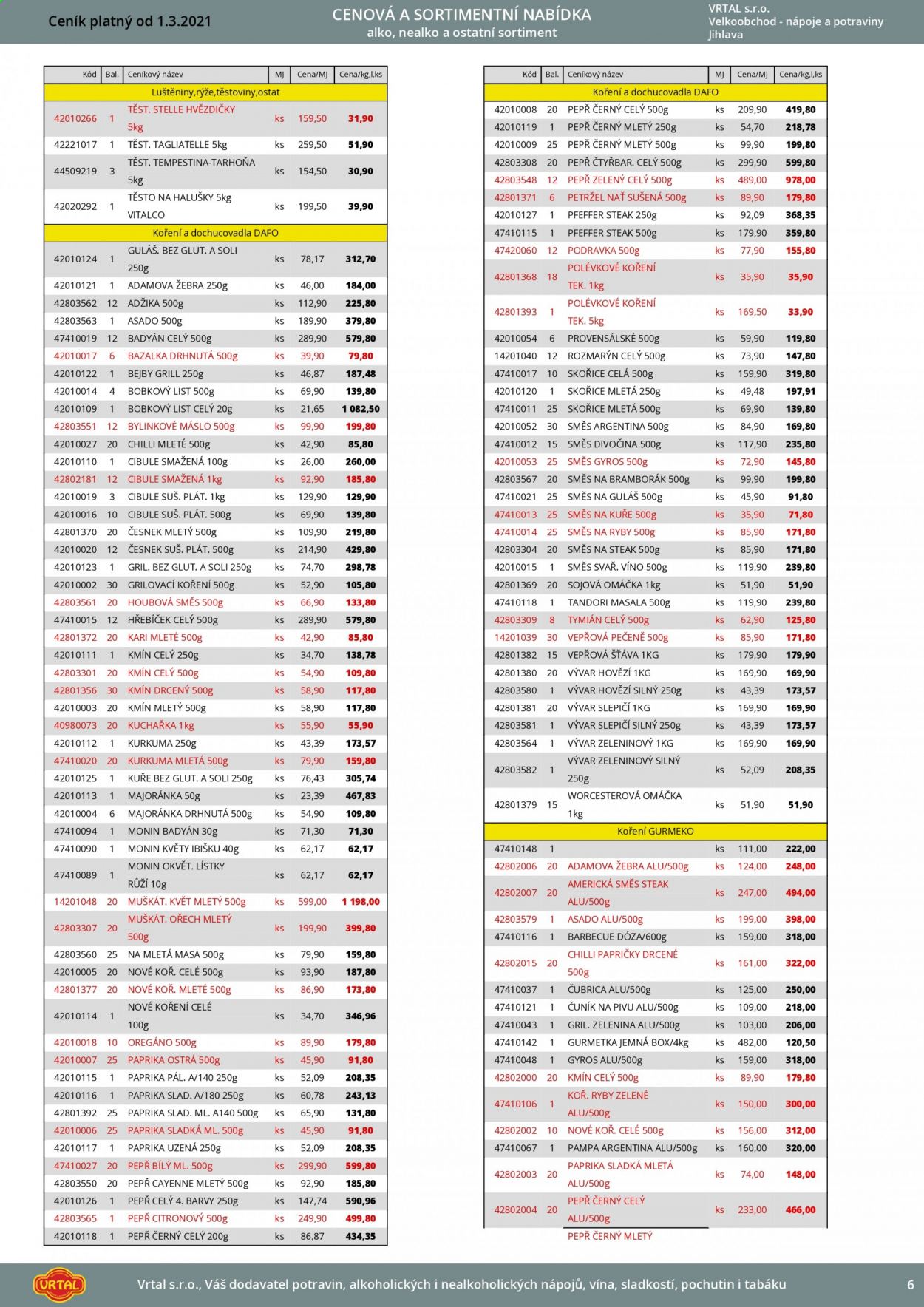 Ceník platný od 1.3.2021

CENOVÁ A SORTIMENTNÍ NABÍDKA
alko, nealko a ostatní sortiment

VRTAL s.r.o.
Velkoobchod - nápoje a potraviny
Jihlava

| Kód | Bal. | Ceníkový název | MJ | Cena/MJ | Cena/kg,l,ks |
|---|---|---|---|---|---|
| Luštěniny,rýže,těstoviny,ostat | | | | | |
| 42010266 | 1 | TĚST. STELLE HVĚZDIČKY 5kg | ks | 159,50 | 31,90 |
| 42221017 | 1 | TĚST. TAGLIATELLE 5kg | ks | 259,50 | 51,90 |
| 44509219 | 3 | TĚST. TEMPESTINA-TARHOŇA 5kg | ks | 154,50 | 30,90 |
| 42020292 | 1 | TĚSTO NA HALUŠKY 5kg VITALCO | ks | 199,50 | 39,90 |
| Koření a dochucovadla DAFO | | | | | |
| 42010124 | 1 | GULÁŠ. BEZ GLUT. A SOLI 250g | ks | 78,17 | 312,70 |
| 42010121 | 1 | ADAMOVA ŽEBRA 250g | ks | 46,00 | 184,00 |
| 42803562 | 12 | ADŽIKA 500g | ks | 112,90 | 225,80 |
| 42803563 | 1 | ASADO 500g | ks | 189,90 | 379,80 |
| 47410019 | 12 | BADYÁN CELÝ 500g | ks | 289,90 | 579,80 |
| 42010017 | 6 | BAZALKA DRHNUTÁ 500g | ks | 39,90 | 79,80 |
| 42010122 | 1 | BEJBY GRILL 250g | ks | 46,87 | 187,48 |
| 42010014 | 4 | BOBKOVÝ LIST 500g | ks | 69,90 | 139,80 |
| 42010109 | 1 | BOBKOVÝ LIST CELÝ 20g | ks | 21,65 | 1 082,50 |
| 42803551 | 12 | BYLINKOVÉ MÁSLO 500g | ks | 99,90 | 199,80 |
| 42010027 | 20 | CHILLI MLETÉ 500g | ks | 42,90 | 85,80 |
| 42010110 | 1 | CIBULE SMAŽENÁ 100g | ks | 26,00 | 260,00 |
| 42802181 | 12 | CIBULE SMAŽENÁ 1kg | ks | 92,90 | 185,80 |
| 42010019 | 3 | CIBULE SUŠ. PLÁT. 1kg | ks | 129,90 | 129,90 |
| 42010016 | 10 | CIBULE SUŠ. PLÁT. 500g | ks | 69,90 | 139,80 |
| 42801370 | 20 | ČESNEK MLETÝ 500g | ks | 109,90 | 219,80 |
| 42010020 | 12 | ČESNEK SUŠ. PLÁT. 500g | ks | 214,90 | 429,80 |
| 42010123 | 1 | GRIL. BEZ GLUT. A SOLI 250g | ks | 74,70 | 298,78 |
| 42010002 | 30 | GRILOVACÍ KOŘENÍ 500g | ks | 52,90 | 105,80 |
| 42803561 | 20 | HOUBOVÁ SMĚS 500g | ks | 66,90 | 133,80 |
| 47410015 | 12 | HŘEBÍČEK CELÝ 500g | ks | 289,90 | 579,80 |
| 42801372 | 20 | KARI MLETÉ 500g | ks | 42,90 | 85,80 |
| 42010111 | 1 | KMÍN CELÝ 250g | ks | 34,70 | 138,78 |
| 42803301 | 20 | KMÍN CELÝ 500g | ks | 54,90 | 109,80 |
| 42801356 | 30 | KMÍN DRCENÝ 500g | ks | 58,90 | 117,80 |
| 42010003 | 20 | KMÍN MLETÝ 500g | ks | 58,90 | 117,80 |
| 40980073 | 20 | KUCHAŘKA 1kg | ks | 55,90 | 55,90 |
| 42010112 | 1 | KURKUMA 250g | ks | 43,39 | 173,57 |
| 47410020 | 20 | KURKUMA MLETÁ 500g | ks | 79,90 | 159,80 |
| 42010125 | 1 | KUŘE BEZ GLUT. A SOLI 250g | ks | 76,43 | 305,74 |
| 42010113 | 1 | MAJORÁNKA 50g | ks | 23,39 | 467,83 |
| 42010004 | 6 | MAJORÁNKA DRHNUTÁ 500g | ks | 54,90 | 109,80 |
| 47410094 | 1 | MONIN BADYÁN 30g | ks | 71,30 | 71,30 |
| 47410090 | 1 | MONIN KVĚTY IBIŠKU 40g | ks | 62,17 | 62,17 |
| 47410089 | 1 | MONIN OKVĚT. LÍSTKY RŮŽÍ 10g | ks | 62,17 | 62,17 |
| 14201048 | 20 | MUŠKÁT. KVĚT MLETÝ 500g | ks | 599,00 | 1 198,00 |
| 42803307 | 20 | MUŠKÁT. OŘECH MLETÝ 500g | ks | 199,90 | 399,80 |
| 42803560 | 25 | NA MLETÁ MASA 500g | ks | 79,90 | 159,80 |
| 42010005 | 20 | NOVÉ KOŘ. CELÉ 500g | ks | 93,90 | 187,80 |
| 42801377 | 20 | NOVÉ KOŘ. MLETÉ 500g | ks | 86,90 | 173,80 |
| 42010114 | 1 | NOVÉ KOŘENÍ CELÉ 100g | ks | 34,70 | 346,96 |
| 42010018 | 10 | OREGÁNO 500g | ks | 89,90 | 179,80 |
| 42010007 | 25 | PAPRIKA OSTRÁ 500g | ks | 45,90 | 91,80 |
| 42010115 | 1 | PAPRIKA PÁL. A/140 250g | ks | 52,09 | 208,35 |
| 42010116 | 1 | PAPRIKA SLAD. A/180 250g | ks | 60,78 | 243,13 |
| 42801392 | 25 | PAPRIKA SLAD. ML. A140 500g | ks | 65,90 | 131,80 |
| 42010006 | 25 | PAPRIKA SLADKÁ ML. 500g | ks | 45,90 | 91,80 |
| 42010117 | 1 | PAPRIKA UZENÁ 250g | ks | 52,09 | 208,35 |
| 47410027 | 20 | PEPŘ BÍLÝ ML. 500g | ks | 299,90 | 599,80 |
| 42803550 | 20 | PEPŘ CAYENNE MLETÝ 500g | ks | 92,90 | 185,80 |
| 42010126 | 1 | PEPŘ CELÝ 4. BARVY 250g | ks | 147,74 | 590,96 |
| 42803565 | 1 | PEPŘ CITRONOVÝ 500g | ks | 249,90 | 499,80 |
| 42010118 | 1 | PEPŘ ČERNÝ CELÝ 200g | ks | 86,87 | 434,35 |

| Kód | Bal. | Ceníkový název | MJ | Cena/MJ | Cena/kg,l,ks |
|---|---|---|---|---|---|
| Koření a dochucovadla DAFO | | | | | |
| 42010008 | 20 | PEPŘ ČERNÝ CELÝ 500g | ks | 209,90 | 419,80 |
| 42010119 | 1 | PEPŘ ČERNÝ MLETÝ 250g | ks | 54,70 | 218,78 |
| 42010009 | 25 | PEPŘ ČERNÝ MLETÝ 500g | ks | 99,90 | 199,80 |
| 42803308 | 20 | PEPŘ ČTYŘBAR. CELÝ 500g | ks | 299,90 | 599,80 |
| 42803548 | 12 | PEPŘ ZELENÝ CELÝ 500g | ks | 489,00 | 978,00 |
| 42801371 | 6 | PETRŽEL NAŤ SUŠENÁ 500g | ks | 89,90 | 179,80 |
| 42010127 | 1 | PFEFFER STEAK 250g | ks | 92,09 | 368,35 |
| 47410115 | 1 | PFEFFER STEAK 500g | ks | 179,90 | 359,80 |
| 47420060 | 12 | PODRAVKA 500g | ks | 77,90 | 155,80 |
| 42801368 | 18 | POLÉVKOVÉ KOŘENÍ TEK. 1kg | ks | 35,90 | 35,90 |
| 42801393 | 1 | POLÉVKOVÉ KOŘENÍ TEK. 5kg | ks | 169,50 | 33,90 |
| 42010054 | 6 | PROVENSÁLSKÉ 500g | ks | 59,90 | 119,80 |
| 14201040 | 12 | ROZMARÝN CELÝ 500g | ks | 73,90 | 147,80 |
| 47410017 | 10 | SKOŘICE CELÁ 500g | ks | 159,90 | 319,80 |
| 42010120 | 1 | SKOŘICE MLETÁ 250g | ks | 49,48 | 197,91 |
| 47410011 | 25 | SKOŘICE MLETÁ 500g | ks | 69,90 | 139,80 |
| 42010052 | 30 | SMĚS ARGENTINA 500g | ks | 84,90 | 169,80 |
| 47410012 | 15 | SMĚS DIVOČINA 500g | ks | 117,90 | 235,80 |
| 42010053 | 25 | SMĚS GYROS 500g | ks | 72,90 | 145,80 |
| 42803567 | 20 | SMĚS NA BRAMBORÁK 500g | ks | 99,90 | 199,80 |
| 47410021 | 25 | SMĚS NA GULÁŠ 500g | ks | 45,90 | 91,80 |
| 47410013 | 25 | SMĚS NA KUŘE 500g | ks | 35,90 | 71,80 |
| 47410014 | 25 | SMĚS NA RYBY 500g | ks | 85,90 | 171,80 |
| 42803304 | 20 | SMĚS NA STEAK 500g | ks | 85,90 | 171,80 |
| 42010015 | 1 | SMĚS SVAŘ. VÍNO 500g | ks | 119,90 | 239,80 |
| 42801369 | 20 | SOJOVÁ OMÁČKA 1kg | ks | 51,90 | 51,90 |
| 47410118 | 1 | TANDORI MASALA 500g | ks | 119,90 | 239,80 |
| 42803309 | 8 | TYMIÁN CELÝ 500g | ks | 62,90 | 125,80 |
| 14201039 | 30 | VEPŘOVÁ PEČENĚ 500g | ks | 85,90 | 171,80 |
| 42801382 | 15 | VEPŘOVÁ ŠŤÁVA 1KG | ks | 179,90 | 179,90 |
| 42801380 | 20 | VÝVAR HOVĚZÍ 1KG | ks | 169,90 | 169,90 |
| 42803580 | 1 | VÝVAR HOVĚZÍ SILNÝ 250g | ks | 43,39 | 173,57 |
| 42801381 | 20 | VÝVAR SLEPIČÍ 1KG | ks | 169,90 | 169,90 |
| 42803581 | 1 | VÝVAR SLEPIČÍ SILNÝ 250g | ks | 43,39 | 173,57 |
| 42803564 | 1 | VÝVAR ZELENINOVÝ 1KG | ks | 169,90 | 169,90 |
| 42803582 | 1 | VÝVAR ZELENINOVÝ SILNÝ 250g | ks | 52,09 | 208,35 |
| 42801379 | 15 | WORCESTEROVÁ OMÁČKA 1kg | ks | 51,90 | 51,90 |
| Koření GURMEKO | | | | | |
| 47410148 | 1 | | ks | 111,00 | 222,00 |
| 42802006 | 20 | ADAMOVA ŽEBRA ALU/500g | ks | 124,00 | 248,00 |
| 42802007 | 20 | AMERICKÁ SMĚS STEAK ALU/500g | ks | 247,00 | 494,00 |
| 42803579 | 1 | ASADO ALU/500g | ks | 199,00 | 398,00 |
| 47410116 | 1 | BARBECUE DÓZA/600g | ks | 159,00 | 318,00 |
| 42802015 | 20 | CHILLI PAPRIČKY DRCENÉ 500g | ks | 161,00 | 322,00 |
| 47410037 | 1 | ČUBRICA ALU/500g | ks | 125,00 | 250,00 |
| 47410121 | 1 | ČUNÍK NA PIVU ALU/500g | ks | 109,00 | 218,00 |
| 47410043 | 1 | GRIL. ZELENINA ALU/500g | ks | 103,00 | 206,00 |
| 47410142 | 1 | GURMETKA JEMNÁ BOX/4kg | ks | 482,00 | 120,50 |
| 47410048 | 1 | GYROS ALU/500g | ks | 159,00 | 318,00 |
| 42802000 | 20 | KMÍN CELÝ 500g | ks | 89,90 | 179,80 |
| 47410106 | 1 | KOŘ. RYBY ZELENÉ ALU/500g | ks | 150,00 | 300,00 |
| 42802002 | 10 | NOVÉ KOŘ. CELÉ 500g | ks | 156,00 | 312,00 |
| 47410067 | 1 | PAMPA ARGENTINA ALU/500g | ks | 160,00 | 320,00 |
| 42802003 | 20 | PAPRIKA SLADKÁ MLETÁ ALU/500g | ks | 74,00 | 148,00 |
| 42802004 | 20 | PEPŘ ČERNÝ CELÝ ALU/500g | ks | 233,00 | 466,00 |
| | | PEPŘ ČERNÝ MLETÝ | | | |

VRTAL

Vrtal s.r.o., Váš dodavatel potravin, alkoholických i nealkoholických nápojů, vína, sladkostí, pochutin i tabáku 6